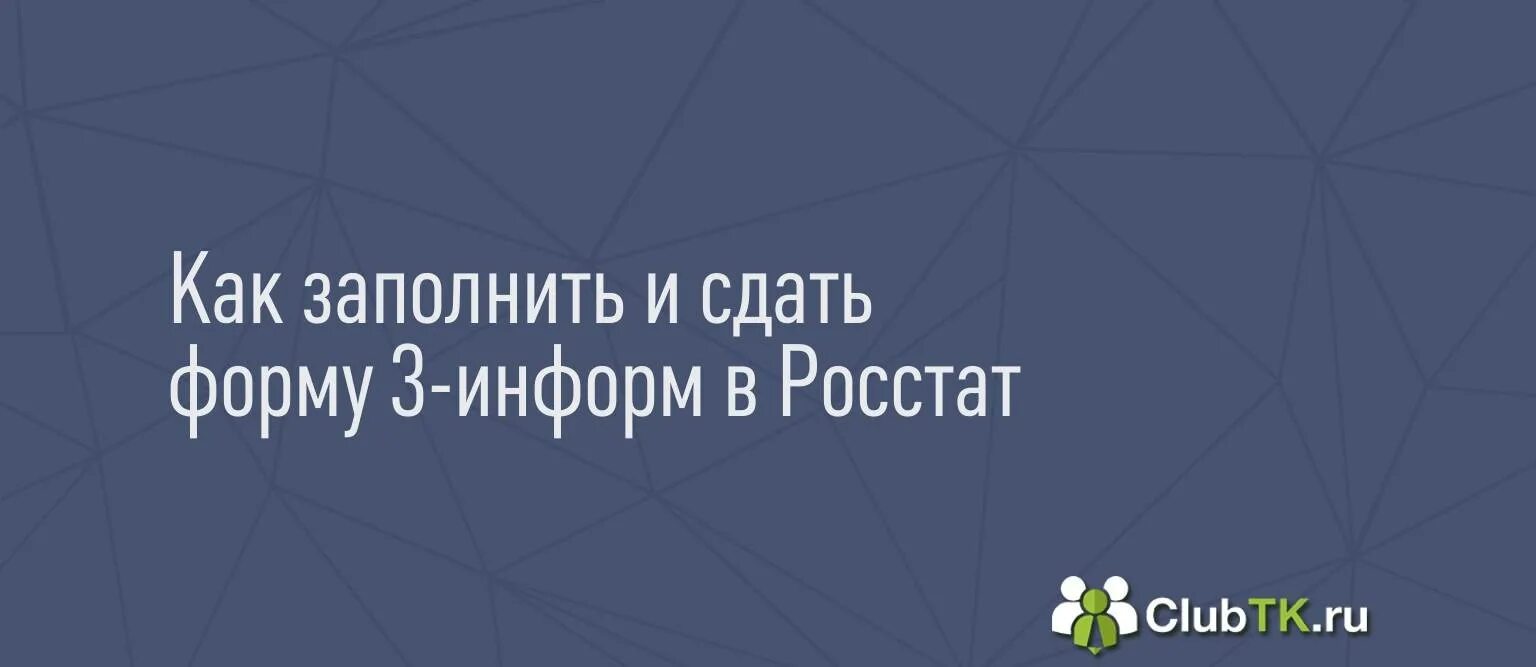 Как заполнить и сдать форму 3-информ в Росстат

ClubTK.ru